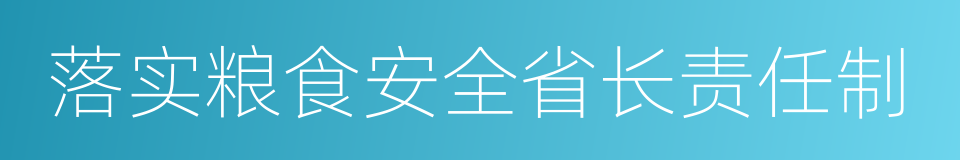 落实粮食安全省长责任制